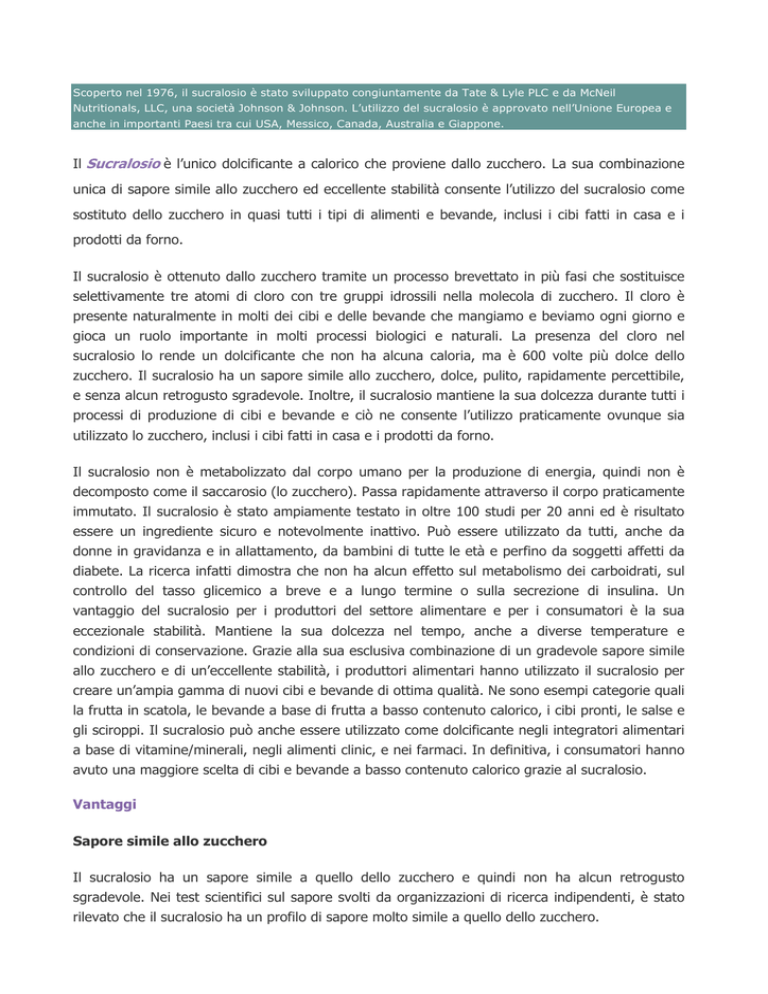 Scoperto nel 1976, il sucralosio è stato sviluppato congiuntamente da Tate & Lyle PLC e da McNeil Nutritionals, LLC, una società Johnson & Johnson. L'utilizzo del sucralosio è approvato nell'Unione Europea e anche in importanti Paesi tra cui USA, Messico, Canada, Australia e Giappone.

Il Sucralosio è l'unico dolcificante a calorico che proviene dallo zucchero. La sua combinazione unica di sapore simile allo zucchero ed eccellente stabilità consente l'utilizzo del sucralosio come sostituto dello zucchero in quasi tutti i tipi di alimenti e bevande, inclusi i cibi fatti in casa e i prodotti da forno.

Il sucralosio è ottenuto dallo zucchero tramite un processo brevettato in più fasi che sostituisce selettivamente tre atomi di cloro con tre gruppi idrossili nella molecola di zucchero. Il cloro è presente naturalmente in molti dei cibi e delle bevande che mangiamo e beviamo ogni giorno e gioca un ruolo importante in molti processi biologici e naturali. La presenza del cloro nel sucralosio lo rende un dolcificante che non ha alcuna caloria, ma è 600 volte più dolce dello zucchero. Il sucralosio ha un sapore simile allo zucchero, dolce, pulito, rapidamente percettibile, e senza alcun retrogusto sgradevole. Inoltre, il sucralosio mantiene la sua dolcezza durante tutti i processi di produzione di cibi e bevande e ciò ne consente l'utilizzo praticamente ovunque sia utilizzato lo zucchero, inclusi i cibi fatti in casa e i prodotti da forno.

Il sucralosio non è metabolizzato dal corpo umano per la produzione di energia, quindi non è decomposto come il saccarosio (lo zucchero). Passa rapidamente attraverso il corpo praticamente immutato. Il sucralosio è stato ampiamente testato in oltre 100 studi per 20 anni ed è risultato essere un ingrediente sicuro e notevolmente inattivo. Può essere utilizzato da tutti, anche da donne in gravidanza e in allattamento, da bambini di tutte le età e perfino da soggetti affetti da diabete. La ricerca infatti dimostra che non ha alcun effetto sul metabolismo dei carboidrati, sul controllo del tasso glicemico a breve e a lungo termine o sulla secrezione di insulina. Un vantaggio del sucralosio per i produttori del settore alimentare e per i consumatori è la sua eccezionale stabilità. Mantiene la sua dolcezza nel tempo, anche a diverse temperature e condizioni di conservazione. Grazie alla sua esclusiva combinazione di un gradevole sapore simile allo zucchero e di un'eccellente stabilità, i produttori alimentari hanno utilizzato il sucralosio per creare un'ampia gamma di nuovi cibi e bevande di ottima qualità. Ne sono esempi categorie quali la frutta in scatola, le bevande a base di frutta a basso contenuto calorico, i cibi pronti, le salse e gli sciroppi. Il sucralosio può anche essere utilizzato come dolcificante negli integratori alimentari a base di vitamine/minerali, negli alimenti clinic, e nei farmaci. In definitiva, i consumatori hanno avuto una maggiore scelta di cibi e bevande a basso contenuto calorico grazie al sucralosio.

Vantaggi

Sapore simile allo zucchero

Il sucralosio ha un sapore simile a quello dello zucchero e quindi non ha alcun retrogusto sgradevole. Nei test scientifici sul sapore svolti da organizzazioni di ricerca indipendenti, è stato rilevato che il sucralosio ha un profilo di sapore molto simile a quello dello zucchero.